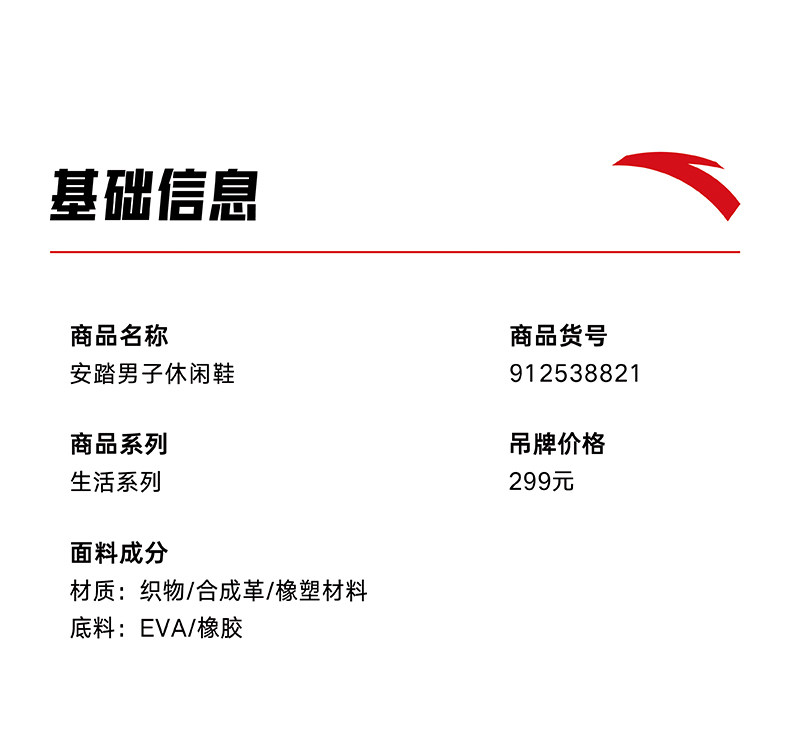 基础信息

商品名称
安踏男子休闲鞋

商品系列
生活系列

面料成分
材质：织物/合成革/橡塑材料
底料：EVA/橡胶

商品货号
912538821

吊牌价格
299元